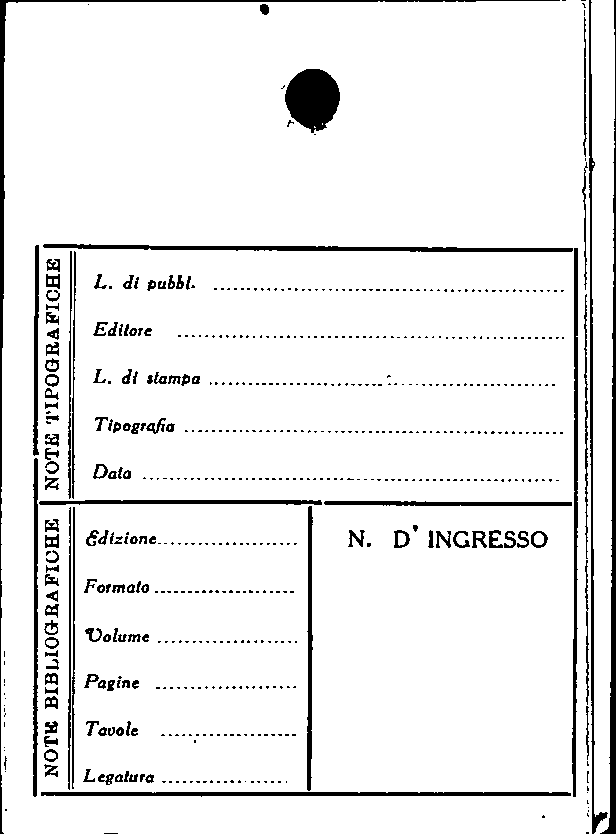 NOTE TIPOGRAFICHE

L. di pubbl. ____

Editore ____

L. di stampa ____

Tipografia ____

Data ____

NOTE BIBLIOGRAFICHE

Edizione ____

Formato ____

Volume ____

Pagine ____

Tavole ____

Legatura ____

N. D' INGRESSO